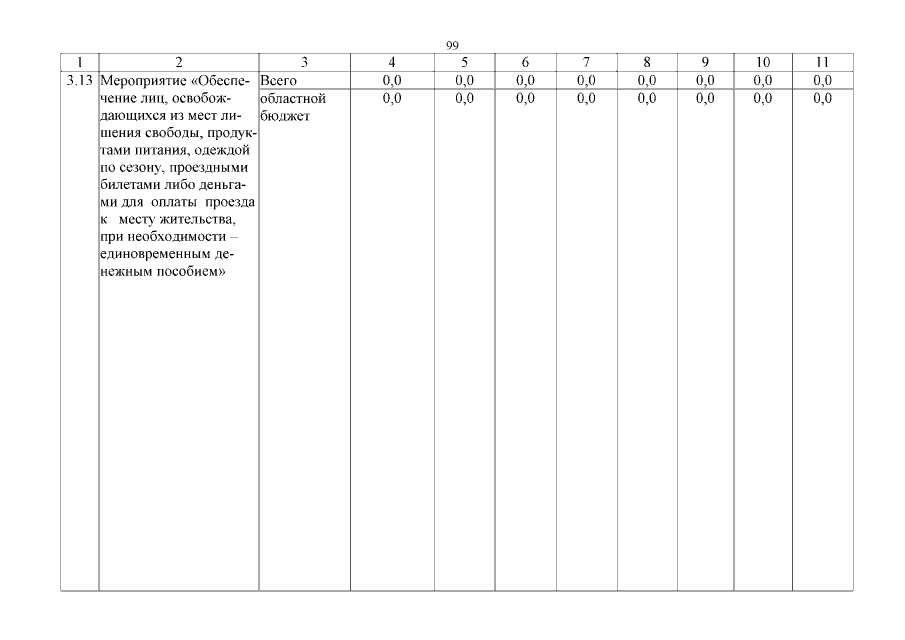 99

| 1 | 2 | 3 | 4 | 5 | 6 | 7 | 8 | 9 | 10 | 11 |
|---|---|---|---|---|---|---|---|---|---|---|
| 3.13 | Мероприятие «Обеспечение лиц, освобождающихся из мест лишения свободы, продуктами питания, одеждой по сезону, проездными билетами либо деньгами для оплаты проезда к месту жительства, при необходимости – единовременным денежным пособием» | Всего | 0,0 | 0,0 | 0,0 | 0,0 | 0,0 | 0,0 | 0,0 | 0,0 |
| | | областной бюджет | 0,0 | 0,0 | 0,0 | 0,0 | 0,0 | 0,0 | 0,0 | 0,0 |